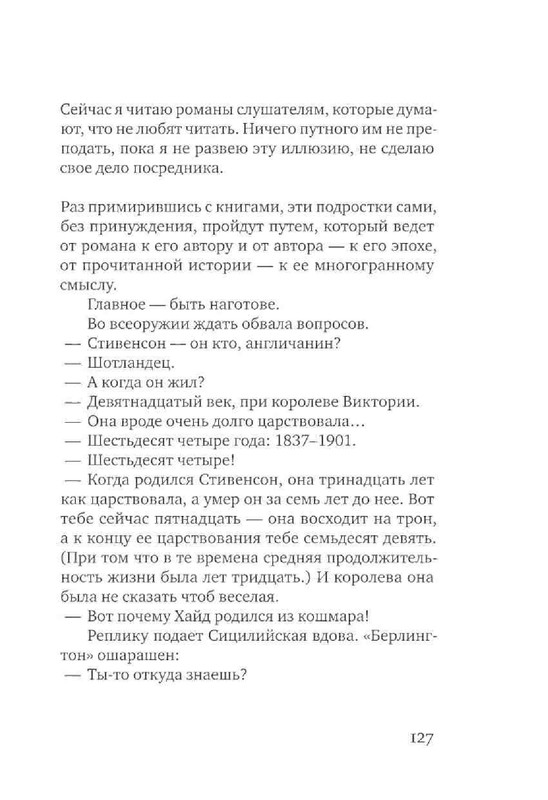 Сейчас я читаю романы слушателям, которые думают, что не любят читать. Ничего путного им не преподать, пока я не развею эту иллюзию, не сделаю свое дело посредника.

Раз примирившись с книгами, эти подростки сами, без принуждения, пройдут путем, который ведет от романа к его автору и от автора — к его эпохе, от прочитанной истории — к ее многогранному смыслу.

Главное — быть наготове.

Во всеоружии ждать обвала вопросов.

— Стивенсон — он кто, англичанин?

— Шотландец.

— А когда он жил?

— Девятнадцатый век, при королеве Виктории.

— Она вроде очень долго царствовала…

— Шестьдесят четыре года: 1837–1901.

— Шестьдесят четыре!

— Когда родился Стивенсон, она тринадцать лет как царствовала, а умер он за семь лет до нее. Вот тебе сейчас пятнадцать — она восходит на трон, а к концу ее царствования тебе семьдесят девять. (При том что в те времена средняя продолжительность жизни была лет тридцать.) И королева она была не сказать чтоб веселая.

— Вот почему Хайд родился из кошмара!

Реплику подает Сицилийская вдова. «Берлингтон» ошарашен:

— Ты-то откуда знаешь?

127